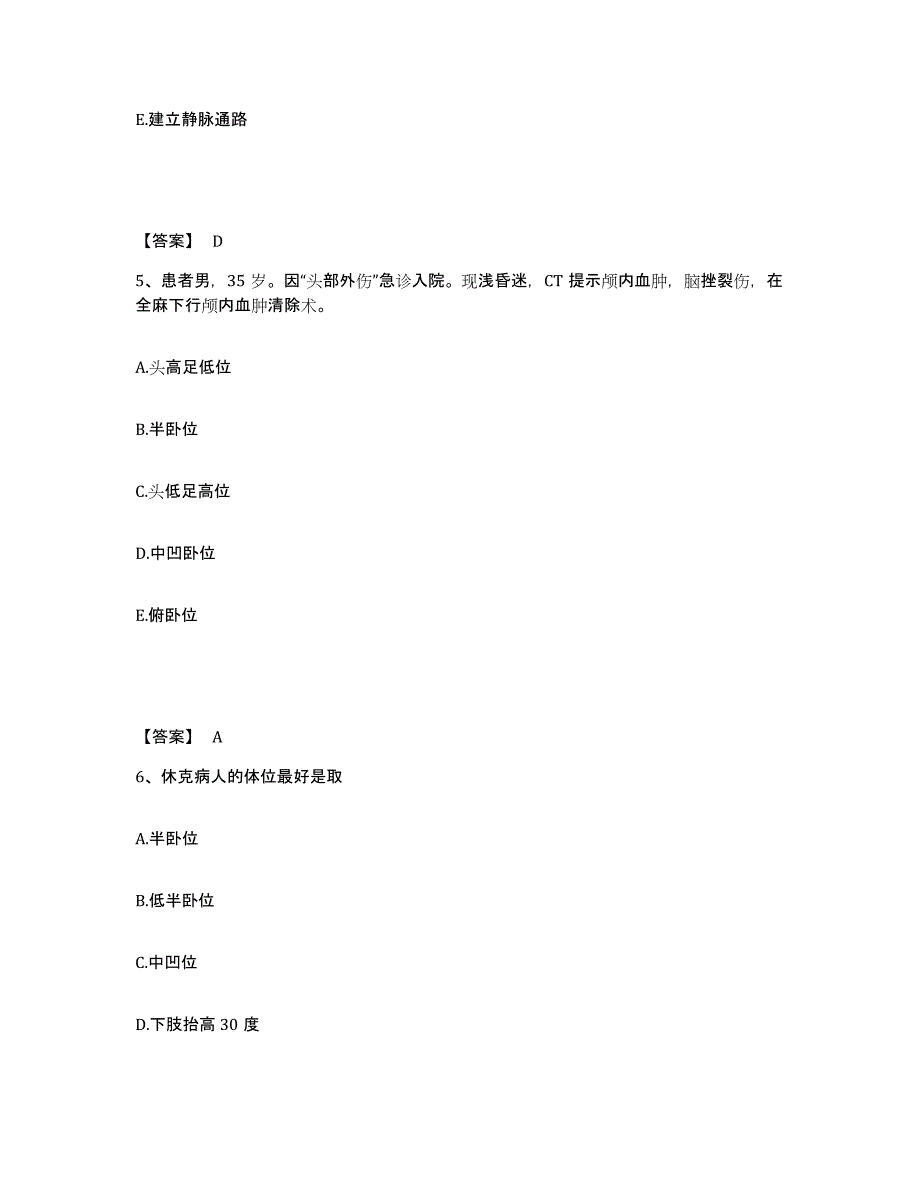 E.建立静脉通路

【答案】 D

5、患者男，35 岁。因“头部外伤”急诊入院。现浅昏迷，CT 提示颅内血肿，脑挫裂伤，在全麻下行颅内血肿清除术。

A.头高足低位

B.半卧位

C.头低足高位

D.中凹卧位

E.俯卧位

【答案】 A

6、休克病人的体位最好是取

A.半卧位

B.低半卧位

C.中凹位

D.下肢抬高 30 度